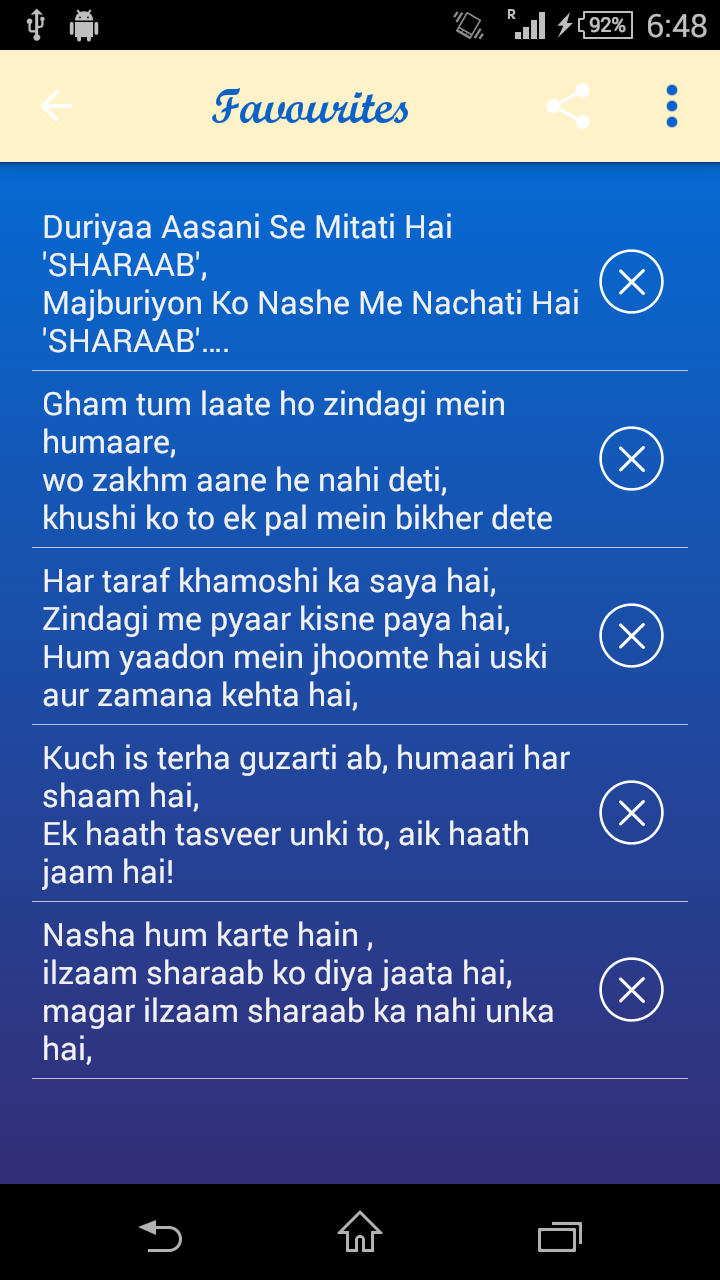 R 92% 6:48

Favourites

Duriyaa Aasani Se Mitati Hai 'SHARAAB',
Majburiyon Ko Nashe Me Nachati Hai 'SHARAAB'....

Gham tum laate ho zindagi mein humaare,
wo zakhm aane he nahi deti,
khushi ko to ek pal mein bikher dete

Har taraf khamoshi ka saya hai,
Zindagi me pyaar kisne paya hai,
Hum yaadon mein jhoomte hai uski
aur zamana kehta hai,

Kuch is terha guzarti ab, humaari har shaam hai,
Ek haath tasveer unki to, aik haath jaam hai!

Nasha hum karte hain ,
ilzaam sharaab ko diya jaata hai,
magar ilzaam sharaab ka nahi unka hai,